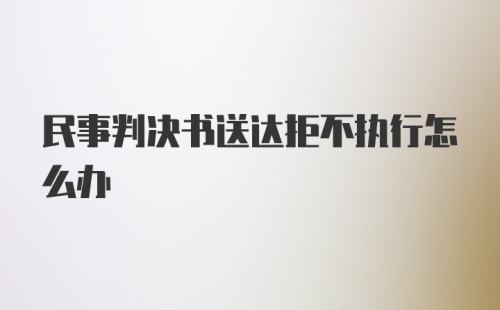 民事判决书送达拒不执行怎么办